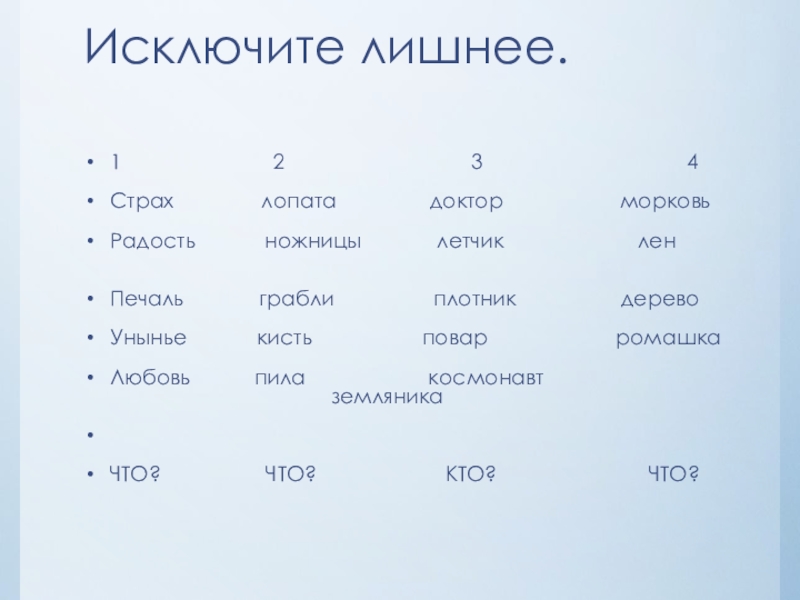 Исключите лишнее.

• 1 2 3 4
• Страх лопата доктор морковь
• Радость ножницы летчик лен
• Печаль грабли плотник дерево
• Унынье кисть повар ромашка
• Любовь пила космонавт земляника
•
• ЧТО? ЧТО? КТО? ЧТО?